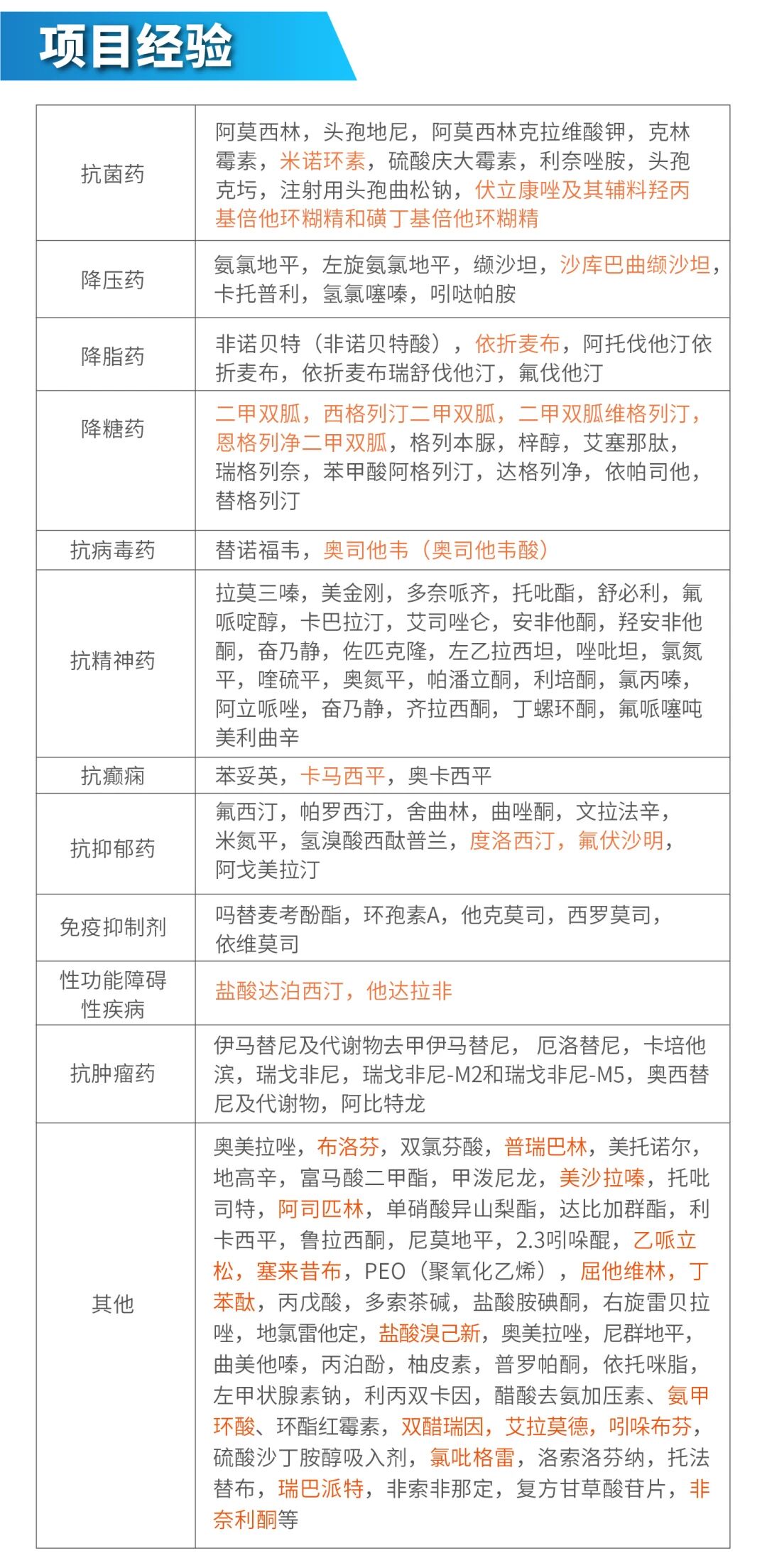 项目经验

| 抗菌药 | 阿莫西林，头孢地尼，阿莫西林克拉维酸钾，克林霉素，米诺环素，硫酸庆大霉素，利奈唑胺，头孢克圬，注射用头孢曲松钠，伏立康唑及其辅料羟丙基倍他环糊精和磺丁基倍他环糊精 |
|---|---|
| 降压药 | 氨氯地平，左旋氨氯地平，缬沙坦，沙库巴曲缬沙坦，卡托普利，氢氯噻嗪，吲哒帕胺 |
| 降脂药 | 非诺贝特（非诺贝特酸），依折麦布，阿托伐他汀依折麦布，依折麦布瑞舒伐他汀，氟伐他汀 |
| 降糖药 | 二甲双胍，西格列汀二甲双胍，二甲双胍维格列汀，恩格列净二甲双胍，格列本脲，梓醇，艾塞那肽，瑞格列奈，苯甲酸阿格列汀，达格列净，依帕司他，替格列汀 |
| 抗病毒药 | 替诺福韦，奥司他韦（奥司他韦酸） |
| 抗精神药 | 拉莫三嗪，美金刚，多奈哌齐，托吡酯，舒必利，氟哌啶醇，卡巴拉汀，艾司唑仑，安非他酮，羟安非他酮，奋乃静，佐匹克隆，左乙拉西坦，唑吡坦，氯氮平，喹硫平，奥氮平，帕潘立酮，利培酮，氯丙嗪，阿立哌唑，奋乃静，齐拉西酮，丁螺环酮，氟哌噻吨美利曲辛 |
| 抗癫痫 | 苯妥英，卡马西平，奥卡西平 |
| 抗抑郁药 | 氟西汀，帕罗西汀，舍曲林，曲唑酮，文拉法辛，米氮平，氢溴酸西酞普兰，度洛西汀，氟伏沙明，阿戈美拉汀 |
| 免疫抑制剂 | 吗替麦考酚酯，环孢素A，他克莫司，西罗莫司，依维莫司 |
| 性功能障碍性疾病 | 盐酸达泊西汀，他达拉非 |
| 抗肿瘤药 | 伊马替尼及代谢物去甲伊马替尼，厄洛替尼，卡培他滨，瑞戈非尼，瑞戈非尼-M2和瑞戈非尼-M5，奥西替尼及代谢物，阿比特龙 |
| 其他 | 奥美拉唑，布洛芬，双氯芬酸，普瑞巴林，美托诺尔，地高辛，富马酸二甲酯，甲泼尼龙，美沙拉嗪，托吡司特，阿司匹林，单硝酸异山梨酯，达比加群酯，利卡西平，鲁拉西酮，尼莫地平，2.3吲哚醌，乙哌立松，塞来昔布，PEO（聚氧化乙烯），屈他维林，丁苯酞，丙戊酸，多索茶碱，盐酸胺碘酮，右旋雷贝拉唑，地氯雷他定，盐酸溴己新，奥美拉唑，尼群地平，曲美他嗪，丙泊酚，柚皮素，普罗帕酮，依托咪脂，左甲状腺素钠，利丙双卡因，醋酸去氨加压素、氨甲环酸、环酯红霉素，双醋瑞因，艾拉莫德，吲哚布芬，硫酸沙丁胺醇吸入剂，氯吡格雷，洛索洛芬纳，托法替布，瑞巴派特，非索非那定，复方甘草酸苷片，非奈利酮等 |